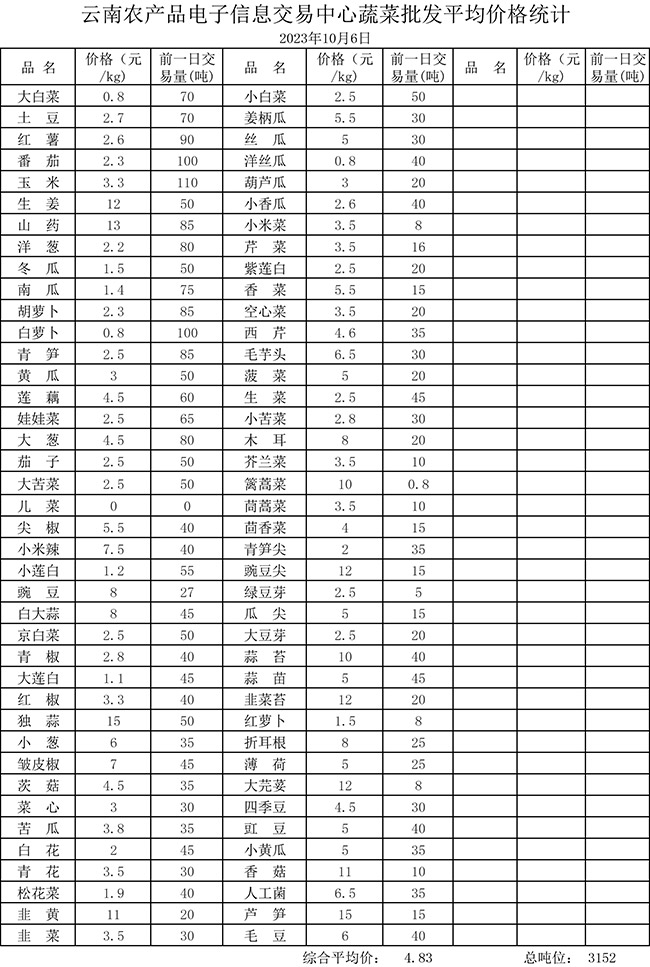 云南农产品电子信息交易中心蔬菜批发平均价格统计

2023年10月6日

| 品 名 | 价格（元/kg） | 前一日交易量(吨) | 品 名 | 价格（元/kg） | 前一日交易量(吨) | 品 名 | 价格（元/kg） | 前一日交易量(吨) |
|---|---|---|---|---|---|---|---|---|
| 大白菜 | 0.8 | 70 | 小白菜 | 2.5 | 50 | | | |
| 土 豆 | 2.7 | 70 | 姜柄瓜 | 5.5 | 30 | | | |
| 红 薯 | 2.6 | 90 | 丝 瓜 | 5 | 30 | | | |
| 番 茄 | 2.3 | 100 | 洋丝瓜 | 0.8 | 40 | | | |
| 玉 米 | 3.3 | 110 | 葫芦瓜 | 3 | 20 | | | |
| 生 姜 | 12 | 50 | 小香瓜 | 2.6 | 40 | | | |
| 山 药 | 13 | 85 | 小米菜 | 3.5 | 8 | | | |
| 洋 葱 | 2.2 | 80 | 芹 菜 | 3.5 | 16 | | | |
| 冬 瓜 | 1.5 | 50 | 紫莲白 | 2.5 | 20 | | | |
| 南 瓜 | 1.4 | 75 | 香 菜 | 5.5 | 15 | | | |
| 胡萝卜 | 2.3 | 85 | 空心菜 | 3.5 | 20 | | | |
| 白萝卜 | 0.8 | 100 | 西 芹 | 4.6 | 35 | | | |
| 青 笋 | 2.5 | 85 | 毛芋头 | 6.5 | 30 | | | |
| 黄 瓜 | 3 | 50 | 菠 菜 | 5 | 20 | | | |
| 莲 藕 | 4.5 | 60 | 生 菜 | 2.5 | 45 | | | |
| 娃娃菜 | 2.5 | 65 | 小苦菜 | 2.8 | 30 | | | |
| 大 葱 | 4.5 | 80 | 木 耳 | 8 | 20 | | | |
| 茄 子 | 2.5 | 50 | 芥兰菜 | 3.5 | 10 | | | |
| 大苦菜 | 2.5 | 50 | 篱蒿菜 | 10 | 0.8 | | | |
| 儿 菜 | 0 | 0 | 茼蒿菜 | 3.5 | 10 | | | |
| 尖 椒 | 5.5 | 40 | 茴香菜 | 4 | 15 | | | |
| 小米辣 | 7.5 | 40 | 青笋尖 | 2 | 35 | | | |
| 小莲白 | 1.2 | 55 | 豌豆尖 | 12 | 15 | | | |
| 豌 豆 | 8 | 27 | 绿豆芽 | 2.5 | 5 | | | |
| 白大蒜 | 8 | 45 | 瓜 尖 | 5 | 15 | | | |
| 京白菜 | 2.5 | 50 | 大豆芽 | 2.5 | 20 | | | |
| 青 椒 | 2.8 | 40 | 蒜 苔 | 10 | 40 | | | |
| 大莲白 | 1.1 | 45 | 蒜 苗 | 5 | 45 | | | |
| 红 椒 | 3.3 | 40 | 韭菜苔 | 12 | 20 | | | |
| 独 蒜 | 15 | 50 | 红萝卜 | 1.5 | 8 | | | |
| 小 葱 | 6 | 35 | 折耳根 | 8 | 25 | | | |
| 皱皮椒 | 7 | 45 | 薄 荷 | 5 | 25 | | | |
| 茨 菇 | 4.5 | 35 | 大芫荽 | 12 | 8 | | | |
| 菜 心 | 3 | 30 | 四季豆 | 4.5 | 30 | | | |
| 苦 瓜 | 3.8 | 35 | 豇 豆 | 5 | 40 | | | |
| 白 花 | 2 | 45 | 小黄瓜 | 5 | 35 | | | |
| 青 花 | 3.5 | 30 | 香 菇 | 11 | 10 | | | |
| 松花菜 | 1.9 | 40 | 人工菌 | 6.5 | 35 | | | |
| 韭 黄 | 11 | 20 | 芦 笋 | 15 | 15 | | | |
| 韭 菜 | 3.5 | 30 | 毛 豆 | 6 | 40 | | | |

综合平均价： 4.83 总吨位： 3152